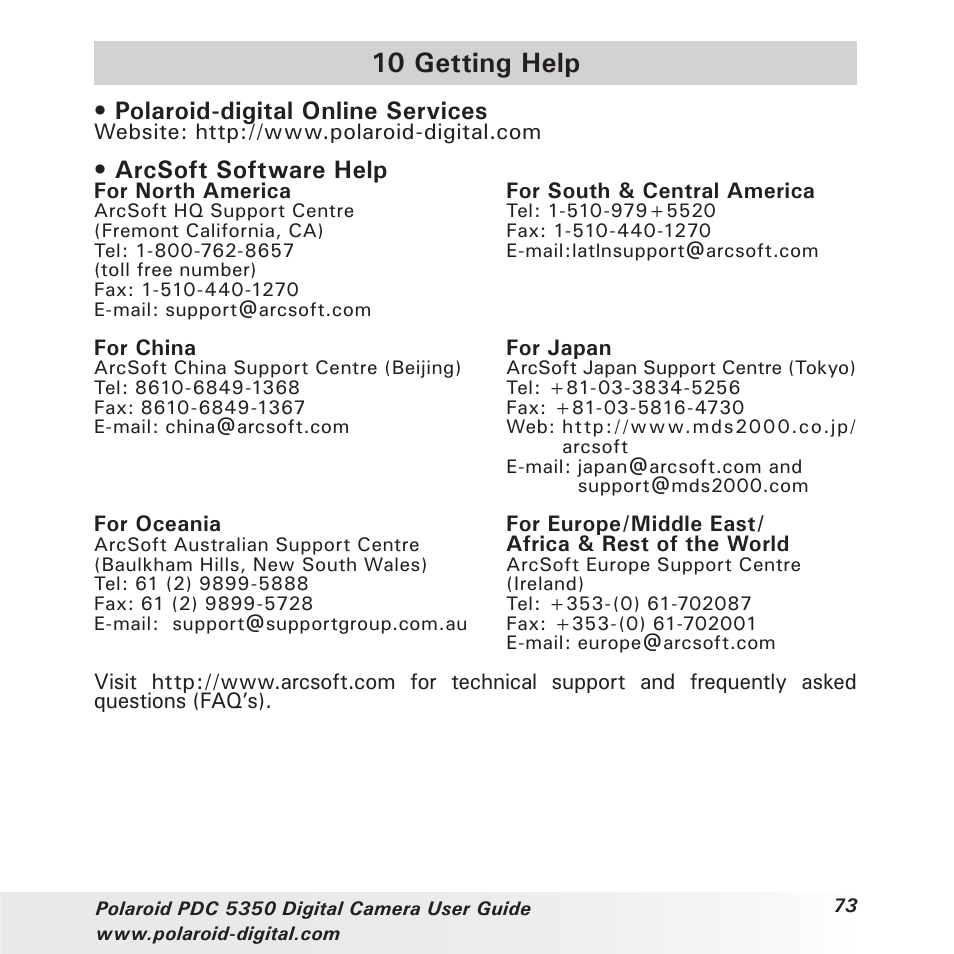 10 Getting Help

• Polaroid-digital Online Services
Website: http://www.polaroid-digital.com

• ArcSoft Software Help

For North America
ArcSoft HQ Support Centre
(Fremont California, CA)
Tel: 1-800-762-8657
(toll free number)
Fax: 1-510-440-1270
E-mail: support@arcsoft.com

For China
ArcSoft China Support Centre (Beijing)
Tel: 8610-6849-1368
Fax: 8610-6849-1367
E-mail: china@arcsoft.com

For Oceania
ArcSoft Australian Support Centre
(Baulkham Hills, New South Wales)
Tel: 61 (2) 9899-5888
Fax: 61 (2) 9899-5728
E-mail: support@supportgroup.com.au

For South & Central America
Tel: 1-510-979+5520
Fax: 1-510-440-1270
E-mail:latlnsupport@arcsoft.com

For Japan
ArcSoft Japan Support Centre (Tokyo)
Tel: +81-03-3834-5256
Fax: +81-03-5816-4730
Web: http://www.mds2000.co.jp/arcsoft
E-mail: japan@arcsoft.com and support@mds2000.com

For Europe/Middle East/ Africa & Rest of the World
ArcSoft Europe Support Centre
(Ireland)
Tel: +353-(0) 61-702087
Fax: +353-(0) 61-702001
E-mail: europe@arcsoft.com

Visit http://www.arcsoft.com for technical support and frequently asked questions (FAQ's).

Polaroid PDC 5350 Digital Camera User Guide
www.polaroid-digital.com

73